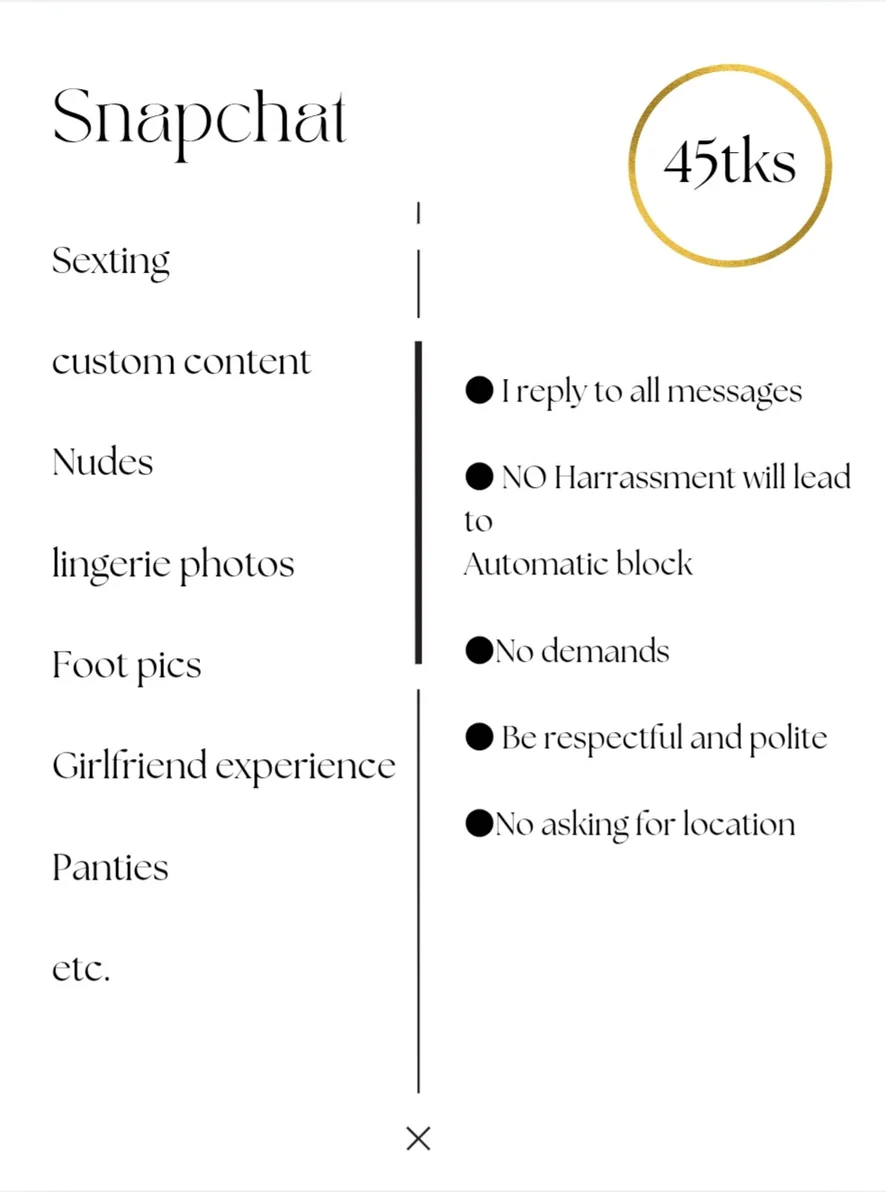 Snapchat

45tks

Sexting

custom content

Nudes

lingerie photos

Foot pics

Girlfriend experience

Panties

etc.

● I reply to all messages

● NO Harrassment will lead to
Automatic block

●No demands

● Be respectful and polite

●No asking for location

×